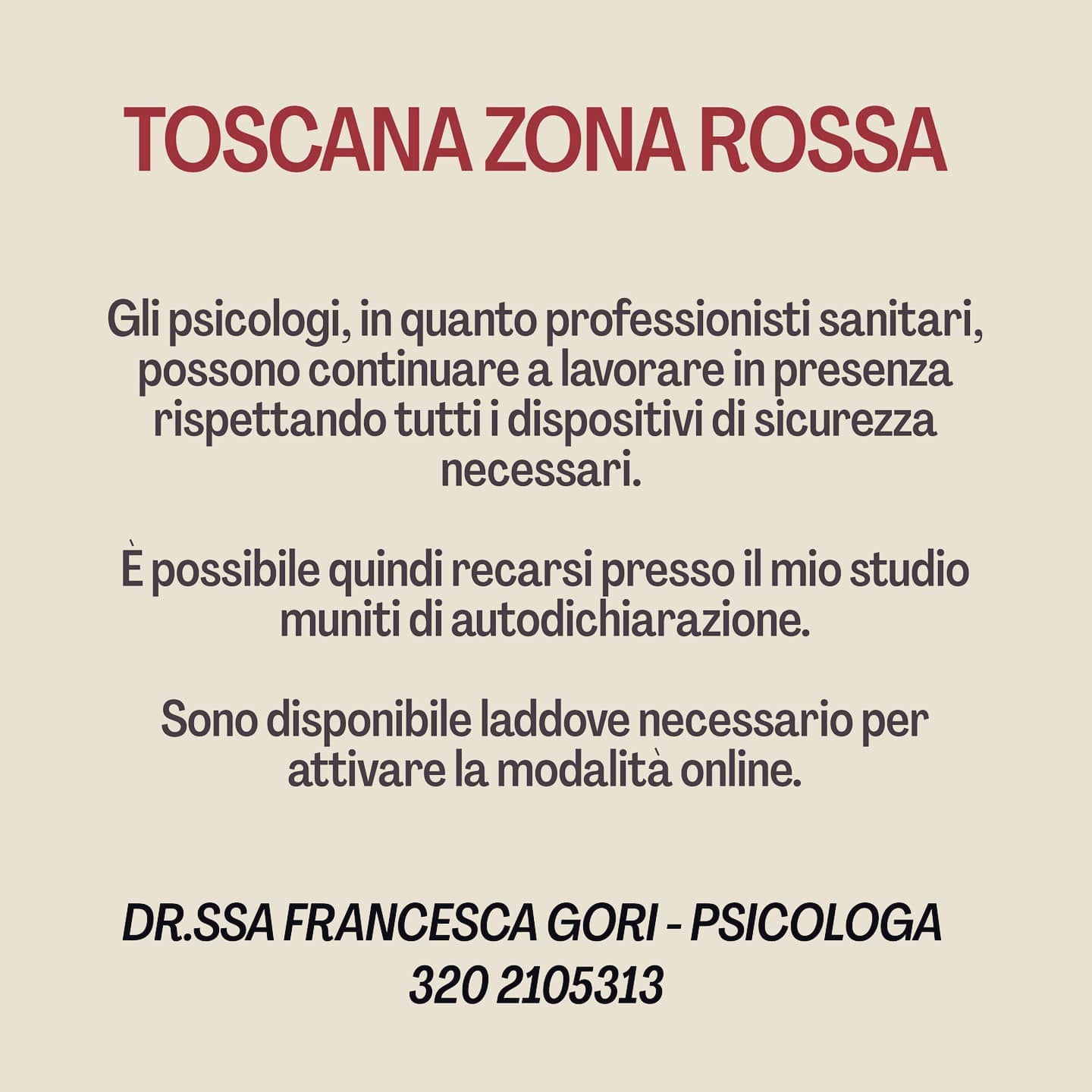 TOSCANA ZONA ROSSA

Gli psicologi, in quanto professionisti sanitari, possono continuare a lavorare in presenza rispettando tutti i dispositivi di sicurezza necessari.

È possibile quindi recarsi presso il mio studio muniti di autodichiarazione.

Sono disponibile laddove necessario per attivare la modalità online.

DR.SSA FRANCESCA GORI - PSICOLOGA
320 2105313